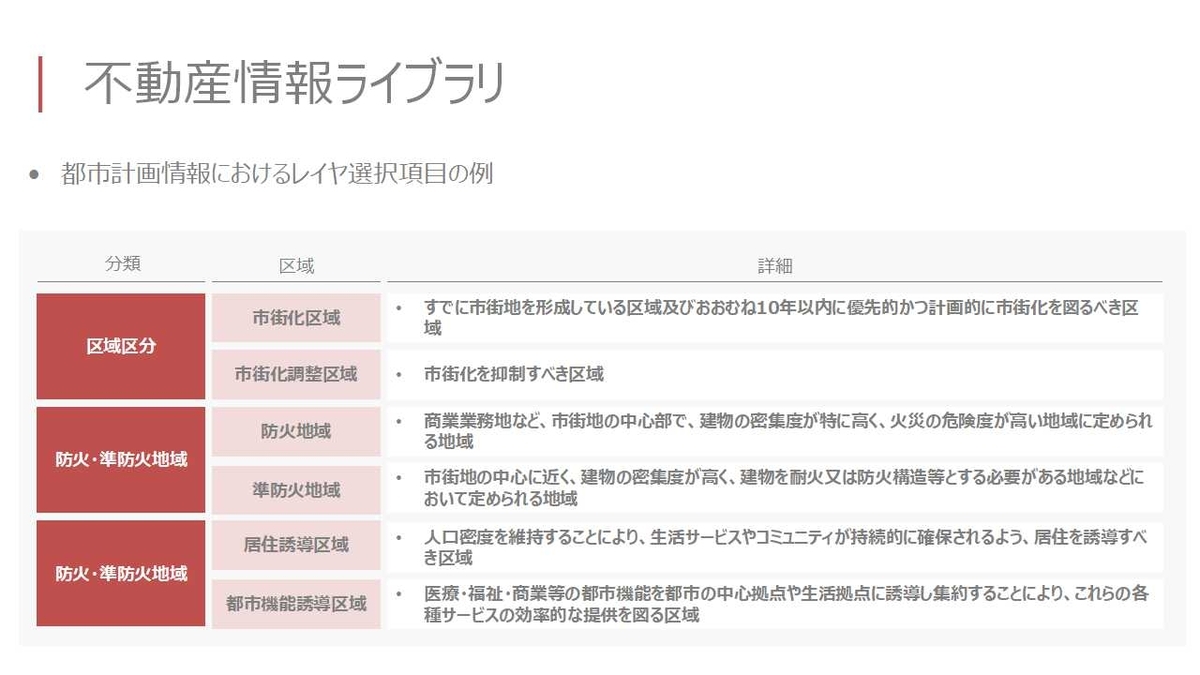 不動産情報ライブラリ

• 都市計画情報におけるレイヤ選択項目の例

| 分類 | 区域 | 詳細 |
|---|---|---|
| 区域区分 | 市街化区域 | • すでに市街地を形成している区域及びおおむね10年以内に優先的かつ計画的に市街化を図るべき区域 |
| | 市街化調整区域 | • 市街化を抑制すべき区域 |
| 防火・準防火地域 | 防火地域 | • 商業業務地など、市街地の中心部で、建物の密集度が特に高く、火災の危険度が高い地域に定められる地域 |
| | 準防火地域 | • 市街地の中心に近く、建物の密集度が高く、建物を耐火又は防火構造等とする必要がある地域などにおいて定められる地域 |
| 防火・準防火地域 | 居住誘導区域 | • 人口密度を維持することにより、生活サービスやコミュニティが持続的に確保されるよう、居住を誘導すべき区域 |
| | 都市機能誘導区域 | • 医療・福祉・商業等の都市機能を都市の中心拠点や生活拠点に誘導し集約することにより、これらの各種サービスの効率的な提供を図る区域 |